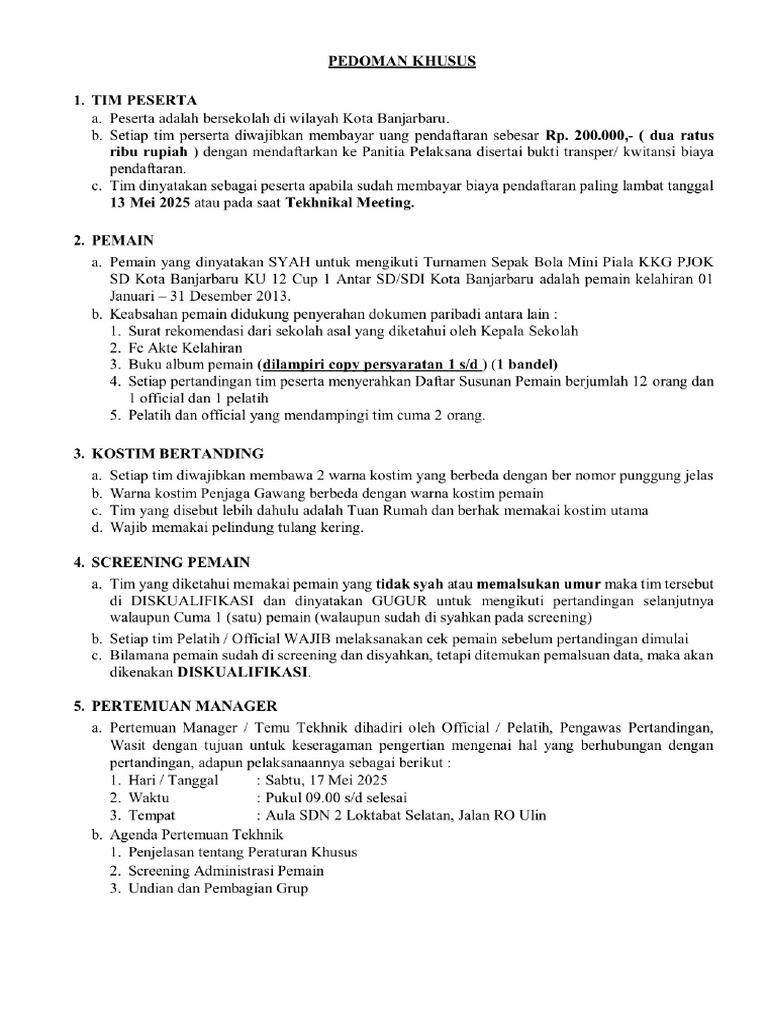 PEDOMAN KHUSUS

1. TIM PESERTA
a. Peserta adalah bersekolah di wilayah Kota Banjarbaru.
b. Setiap tim perserta diwajibkan membayar uang pendaftaran sebesar Rp. 200.000,- ( dua ratus ribu rupiah ) dengan mendaftarkan ke Panitia Pelaksana disertai bukti transper/ kwitansi biaya pendaftaran.
c. Tim dinyatakan sebagai peserta apabila sudah membayar biaya pendaftaran paling lambat tanggal 13 Mei 2025 atau pada saat Tekhnikal Meeting.

2. PEMAIN
a. Pemain yang dinyatakan SYAH untuk mengikuti Turnamen Sepak Bola Mini Piala KKG PJOK SD Kota Banjarbaru KU 12 Cup 1 Antar SD/SDI Kota Banjarbaru adalah pemain kelahiran 01 Januari – 31 Desember 2013.
b. Keabsahan pemain didukung penyerahan dokumen paribadi antara lain :
1. Surat rekomendasi dari sekolah asal yang diketahui oleh Kepala Sekolah
2. Fc Akte Kelahiran
3. Buku album pemain (dilampiri copy persyaratan 1 s/d ) (1 bandel)
4. Setiap pertandingan tim peserta menyerahkan Daftar Susunan Pemain berjumlah 12 orang dan 1 official dan 1 pelatih
5. Pelatih dan official yang mendampingi tim cuma 2 orang.

3. KOSTIM BERTANDING
a. Setiap tim diwajibkan membawa 2 warna kostim yang berbeda dengan ber nomor punggung jelas
b. Warna kostim Penjaga Gawang berbeda dengan warna kostim pemain
c. Tim yang disebut lebih dahulu adalah Tuan Rumah dan berhak memakai kostim utama
d. Wajib memakai pelindung tulang kering.

4. SCREENING PEMAIN
a. Tim yang diketahui memakai pemain yang tidak syah atau memalsukan umur maka tim tersebut di DISKUALIFIKASI dan dinyatakan GUGUR untuk mengikuti pertandingan selanjutnya walaupun Cuma 1 (satu) pemain (walaupun sudah di syahkan pada screening)
b. Setiap tim Pelatih / Official WAJIB melaksanakan cek pemain sebelum pertandingan dimulai
c. Bilamana pemain sudah di screening dan disyahkan, tetapi ditemukan pemalsuan data, maka akan dikenakan DISKUALIFIKASI.

5. PERTEMUAN MANAGER
a. Pertemuan Manager / Temu Tekhnik dihadiri oleh Official / Pelatih, Pengawas Pertandingan, Wasit dengan tujuan untuk keseragaman pengertian mengenai hal yang berhubungan dengan pertandingan, adapun pelaksanaannya sebagai berikut :
1. Hari / Tanggal : Sabtu, 17 Mei 2025
2. Waktu : Pukul 09.00 s/d selesai
3. Tempat : Aula SDN 2 Loktabat Selatan, Jalan RO Ulin
b. Agenda Pertemuan Tekhnik
1. Penjelasan tentang Peraturan Khusus
2. Screening Administrasi Pemain
3. Undian dan Pembagian Grup